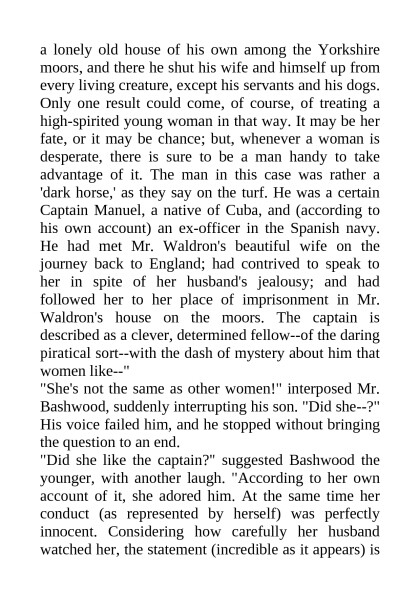 a lonely old house of his own among the Yorkshire moors, and there he shut his wife and himself up from every living creature, except his servants and his dogs. Only one result could come, of course, of treating a high-spirited young woman in that way. It may be her fate, or it may be chance; but, whenever a woman is desperate, there is sure to be a man handy to take advantage of it. The man in this case was rather a 'dark horse,' as they say on the turf. He was a certain Captain Manuel, a native of Cuba, and (according to his own account) an ex-officer in the Spanish navy. He had met Mr. Waldron's beautiful wife on the journey back to England; had contrived to speak to her in spite of her husband's jealousy; and had followed her to her place of imprisonment in Mr. Waldron's house on the moors. The captain is described as a clever, determined fellow--of the daring piratical sort--with the dash of mystery about him that women like--"
"She's not the same as other women!" interposed Mr. Bashwood, suddenly interrupting his son. "Did she--?" His voice failed him, and he stopped without bringing the question to an end.
"Did she like the captain?" suggested Bashwood the younger, with another laugh. "According to her own account of it, she adored him. At the same time her conduct (as represented by herself) was perfectly innocent. Considering how carefully her husband watched her, the statement (incredible as it appears) is